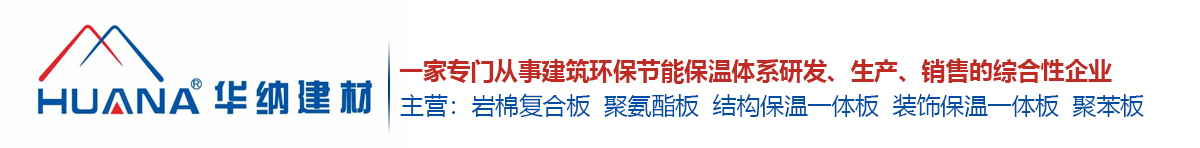 HUANA® 华纳建材

一家专门从事建筑环保节能保温体系研发、生产、销售的综合性企业

主营：岩棉复合板 聚氨酯板 结构保温一体板 装饰保温一体板 聚苯板